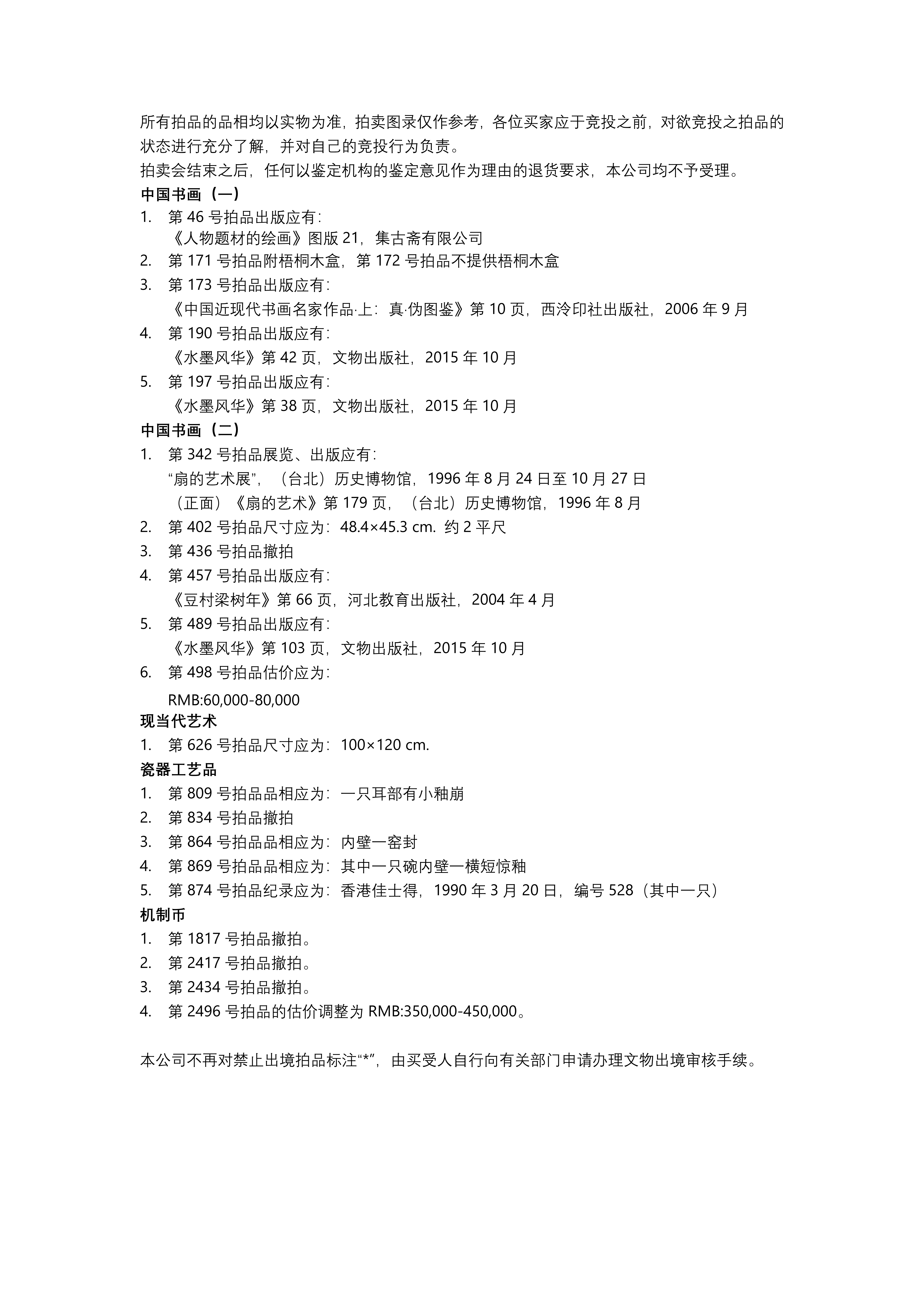 所有拍品的品相均以实物为准，拍卖图录仅作参考，各位买家应于竞投之前，对欲竞投之拍品的状态进行充分了解，并对自己的竞投行为负责。
拍卖会结束之后，任何以鉴定机构的鉴定意见作为理由的退货要求，本公司均不予受理。
中国书画（一）
1. 第 46 号拍品出版应有：
《人物题材的绘画》图版 21，集古斋有限公司
2. 第 171 号拍品附梧桐木盒，第 172 号拍品不提供梧桐木盒
3. 第 173 号拍品出版应有：
《中国近现代书画名家作品·上：真·伪图鉴》第 10 页，西泠印社出版社，2006 年 9 月
4. 第 190 号拍品出版应有：
《水墨风华》第 42 页，文物出版社，2015 年 10 月
5. 第 197 号拍品出版应有：
《水墨风华》第 38 页，文物出版社，2015 年 10 月
中国书画（二）
1. 第 342 号拍品展览、出版应有：
“扇的艺术展”，（台北）历史博物馆，1996 年 8 月 24 日至 10 月 27 日
（正面）《扇的艺术》第 179 页，（台北）历史博物馆，1996 年 8 月
2. 第 402 号拍品尺寸应为：48.4×45.3 cm. 约 2 平尺
3. 第 436 号拍品撤拍
4. 第 457 号拍品出版应有：
《豆村梁树年》第 66 页，河北教育出版社，2004 年 4 月
5. 第 489 号拍品出版应有：
《水墨风华》第 103 页，文物出版社，2015 年 10 月
6. 第 498 号拍品估价应为：
RMB:60,000-80,000
现当代艺术
1. 第 626 号拍品尺寸应为：100×120 cm.
瓷器工艺品
1. 第 809 号拍品品相应为：一只耳部有小釉崩
2. 第 834 号拍品撤拍
3. 第 864 号拍品品相应为：内壁一窑封
4. 第 869 号拍品品相应为：其中一只碗内壁一横短惊釉
5. 第 874 号拍品纪录应为：香港佳士得，1990 年 3 月 20 日，编号 528（其中一只）
机制币
1. 第 1817 号拍品撤拍。
2. 第 2417 号拍品撤拍。
3. 第 2434 号拍品撤拍。
4. 第 2496 号拍品的估价调整为 RMB:350,000-450,000。

本公司不再对禁止出境拍品标注“*”，由买受人自行向有关部门申请办理文物出境审核手续。